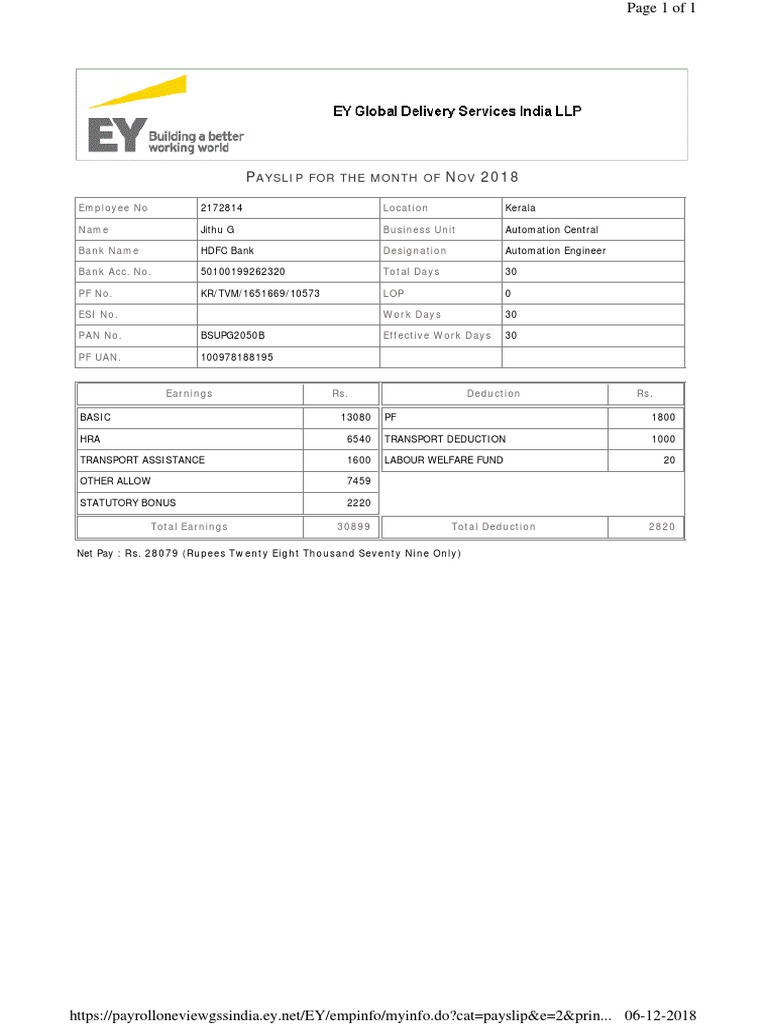 Page 1 of 1

EY Building a better working world

EY Global Delivery Services India LLP

PAYSLIP FOR THE MONTH OF NOV 2018

| Employee No | 2172814 | Location | Kerala |
|---|---|---|---|
| Name | Jithu G | Business Unit | Automation Central |
| Bank Name | HDFC Bank | Designation | Automation Engineer |
| Bank Acc. No. | 50100199262320 | Total Days | 30 |
| PF No. | KR/TVM/1651669/10573 | LOP | 0 |
| ESI No. | | Work Days | 30 |
| PAN No. | BSUPG2050B | Effective Work Days | 30 |
| PF UAN. | 100978188195 | | |

| Earnings | Rs. | Deduction | Rs. |
|---|---|---|---|
| BASIC | 13080 | PF | 1800 |
| HRA | 6540 | TRANSPORT DEDUCTION | 1000 |
| TRANSPORT ASSISTANCE | 1600 | LABOUR WELFARE FUND | 20 |
| OTHER ALLOW | 7459 | | |
| STATUTORY BONUS | 2220 | | |
| Total Earnings | 30899 | Total Deduction | 2820 |

Net Pay : Rs. 28079 (Rupees Twenty Eight Thousand Seventy Nine Only)

https://payrolloneviewgssindia.ey.net/EY/empinfo/myinfo.do?cat=payslip&e=2&prin... 06-12-2018